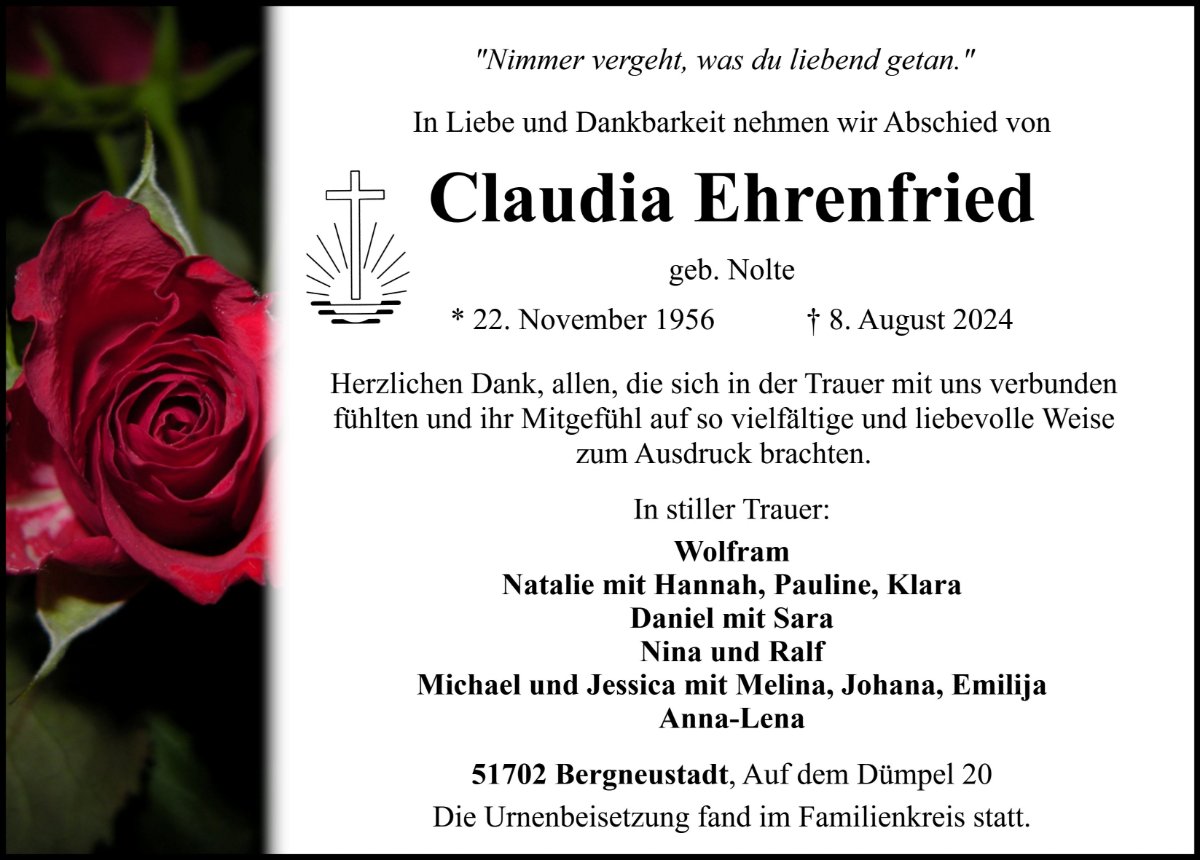 "Nimmer vergeht, was du liebend getan."

In Liebe und Dankbarkeit nehmen wir Abschied von

Claudia Ehrenfried

geb. Nolte

* 22. November 1956 † 8. August 2024

Herzlichen Dank, allen, die sich in der Trauer mit uns verbunden fühlten und ihr Mitgefühl auf so vielfältige und liebevolle Weise zum Ausdruck brachten.

In stiller Trauer:

Wolfram
Natalie mit Hannah, Pauline, Klara
Daniel mit Sara
Nina und Ralf
Michael und Jessica mit Melina, Johana, Emilija
Anna-Lena

51702 Bergneustadt, Auf dem Dümpel 20
Die Urnenbeisetzung fand im Familienkreis statt.